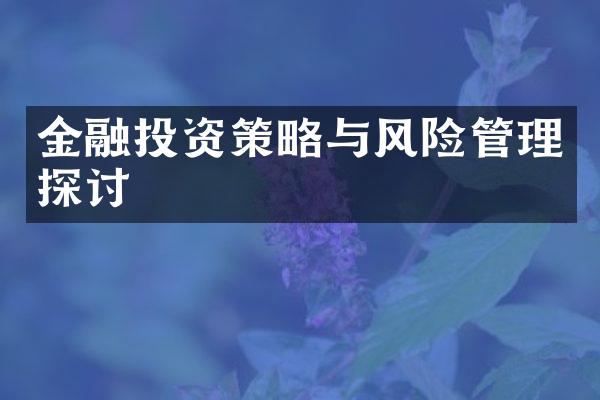 金融投资策略与风险管理探讨